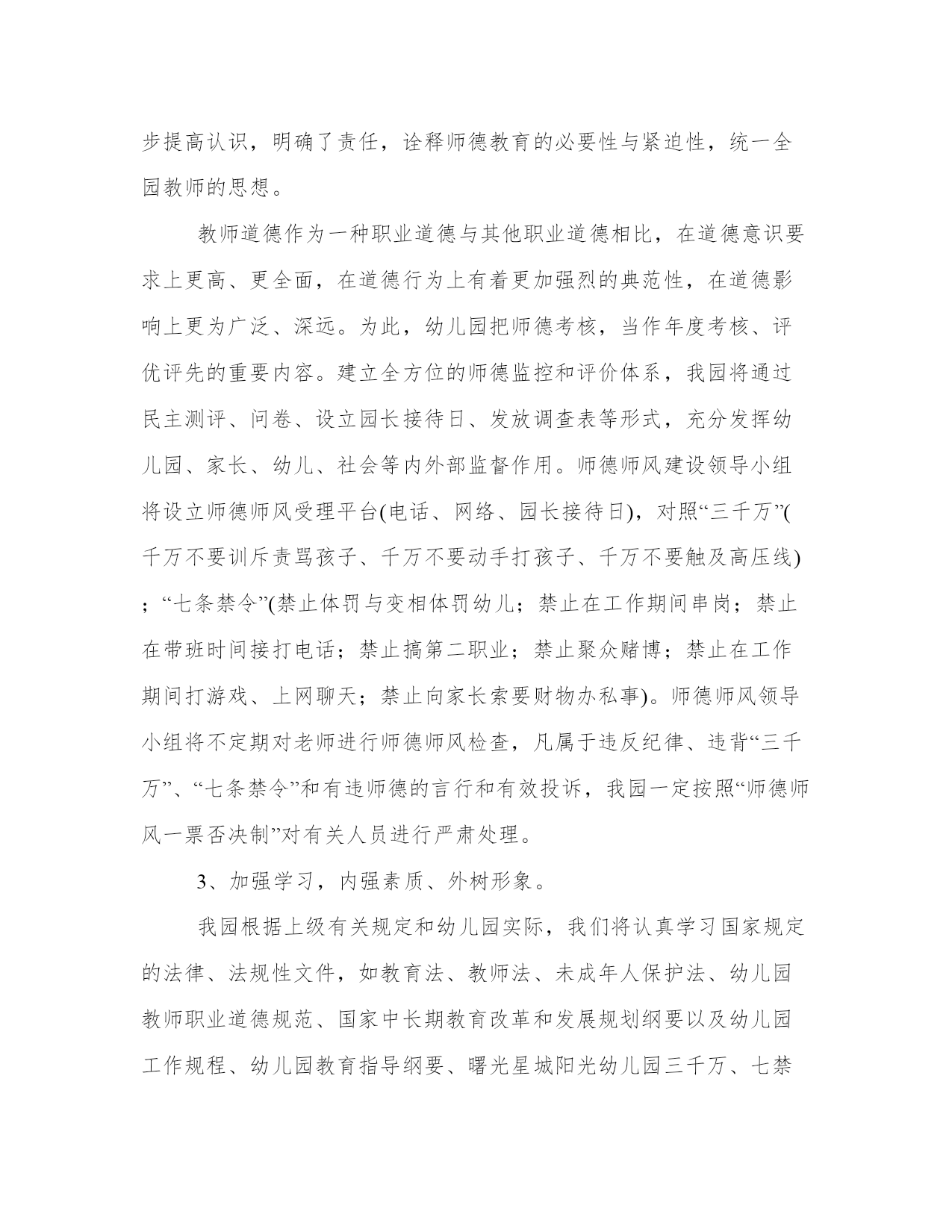 步提高认识，明确了责任，诠释师德教育的必要性与紧迫性，统一全园教师的思想。

教师道德作为一种职业道德与其他职业道德相比，在道德意识要求上更高、更全面，在道德行为上有着更加强烈的典范性，在道德影响上更为广泛、深远。为此，幼儿园把师德考核，当作年度考核、评优评先的重要内容。建立全方位的师德监控和评价体系，我园将通过民主测评、问卷、设立园长接待日、发放调查表等形式，充分发挥幼儿园、家长、幼儿、社会等内外部监督作用。师德师风建设领导小组将设立师德师风受理平台(电话、网络、园长接待日)，对照“三千万”(千万不要训斥责骂孩子、千万不要动手打孩子、千万不要触及高压线)；“七条禁令”(禁止体罚与变相体罚幼儿；禁止在工作期间串岗；禁止在带班时间接打电话；禁止搞第二职业；禁止聚众赌博；禁止在工作期间打游戏、上网聊天；禁止向家长索要财物办私事)。师德师风领导小组将不定期对老师进行师德师风检查，凡属于违反纪律、违背“三千万”、“七条禁令”和有违师德的言行和有效投诉，我园一定按照“师德师风一票否决制”对有关人员进行严肃处理。

3、加强学习，内强素质、外树形象。

我园根据上级有关规定和幼儿园实际，我们将认真学习国家规定的法律、法规性文件，如教育法、教师法、未成年人保护法、幼儿园教师职业道德规范、国家中长期教育改革和发展规划纲要以及幼儿园工作规程、幼儿园教育指导纲要、曙光星城阳光幼儿园三千万、七禁